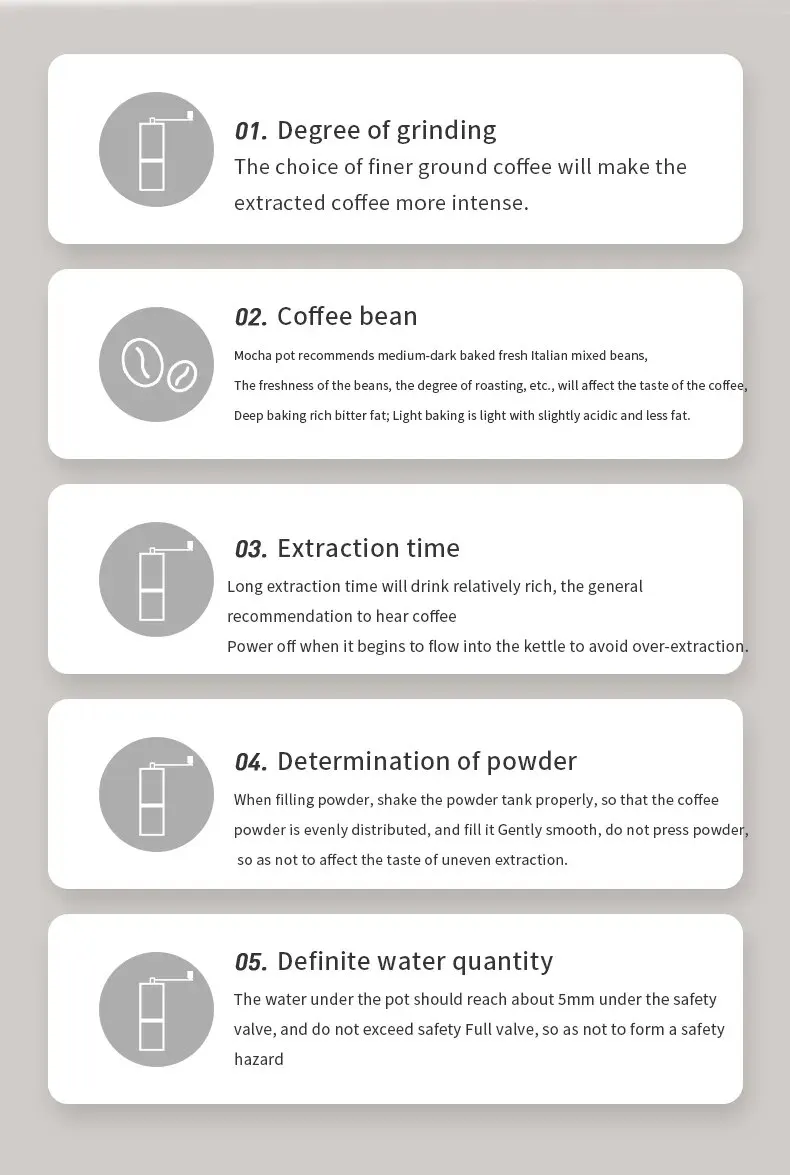 01. Degree of grinding
The choice of finer ground coffee will make the extracted coffee more intense.

02. Coffee bean
Mocha pot recommends medium-dark baked fresh Italian mixed beans,
The freshness of the beans, the degree of roasting, etc., will affect the taste of the coffee,
Deep baking rich bitter fat; Light baking is light with slightly acidic and less fat.

03. Extraction time
Long extraction time will drink relatively rich, the general recommendation to hear coffee
Power off when it begins to flow into the kettle to avoid over-extraction.

04. Determination of powder
When filling powder, shake the powder tank properly, so that the coffee powder is evenly distributed, and fill it Gently smooth, do not press powder, so as not to affect the taste of uneven extraction.

05. Definite water quantity
The water under the pot should reach about 5mm under the safety valve, and do not exceed safety Full valve, so as not to form a safety hazard